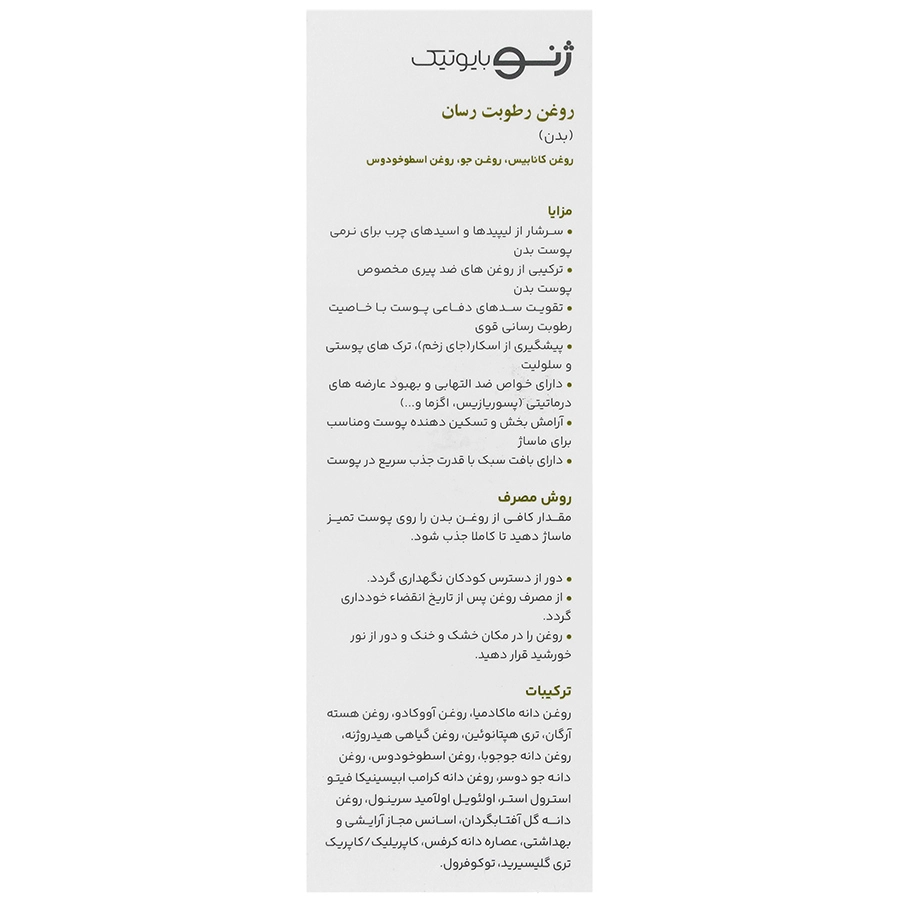 ژنو بایوتیک

روغن رطوبت رسان
(بدن)
روغن کانابیس، روغن جو، روغن اسطوخودوس

مزایا
• سرشار از لیپیدها و اسیدهای چرب برای نرمی پوست بدن
• ترکیبی از روغن های ضد پیری مخصوص پوست بدن
• تقویت سدهای دفاعی پوست با خاصیت رطوبت رسانی قوی
• پیشگیری از اسکار(جای زخم)، ترک های پوستی و سلولیت
• دارای خواص ضد التهابی و بهبود عارضه های درماتیتی (پسوریازیس، اگزما و...)
• آرامش بخش و تسکین دهنده پوست ومناسب برای ماساژ
• دارای بافت سبک با قدرت جذب سریع در پوست

روش مصرف
مقدار کافی از روغن بدن را روی پوست تمیز ماساژ دهید تا کاملا جذب شود.

• دور از دسترس کودکان نگهداری گردد.
• از مصرف روغن پس از تاریخ انقضاء خودداری گردد.
• روغن را در مکان خشک و خنک و دور از نور خورشید قرار دهید.

ترکیبات
روغن دانه ماکادمیا، روغن آووکادو، روغن هسته آرگان، تری هپتانوئین، روغن گیاهی هیدروژنه، روغن دانه جوجوبا، روغن اسطوخودوس، روغن دانه جو دوسر، روغن دانه کرامب ابیسینیکا فیتو استرول استر، اولئویل اولآمید سرینول، روغن دانه گل آفتابگردان، اسانس مجاز آرایشی و بهداشتی، عصاره دانه کرفس، کاپریلیک/کاپریک تری گلیسیرید، توکوفرول.